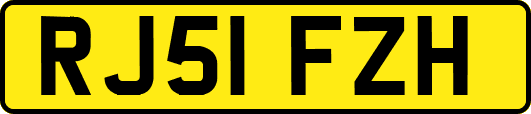 RJ51 FZH